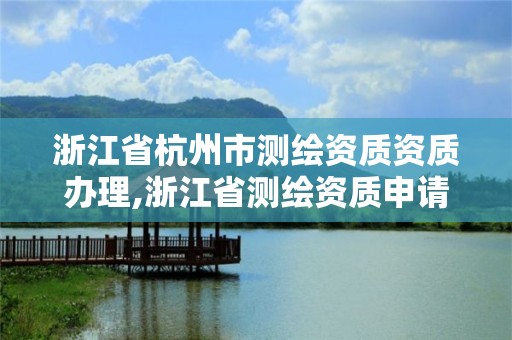 浙江省杭州市测绘资质资质办理,浙江省测绘资质申请